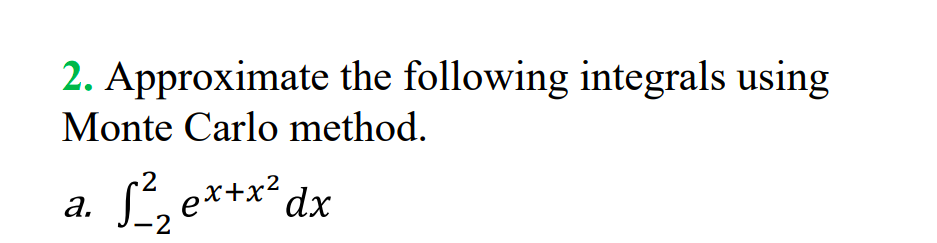 2. Approximate the following integrals using Monte Carlo method.

a. $\int_{-2}^{2} e^{x+x^2} dx$